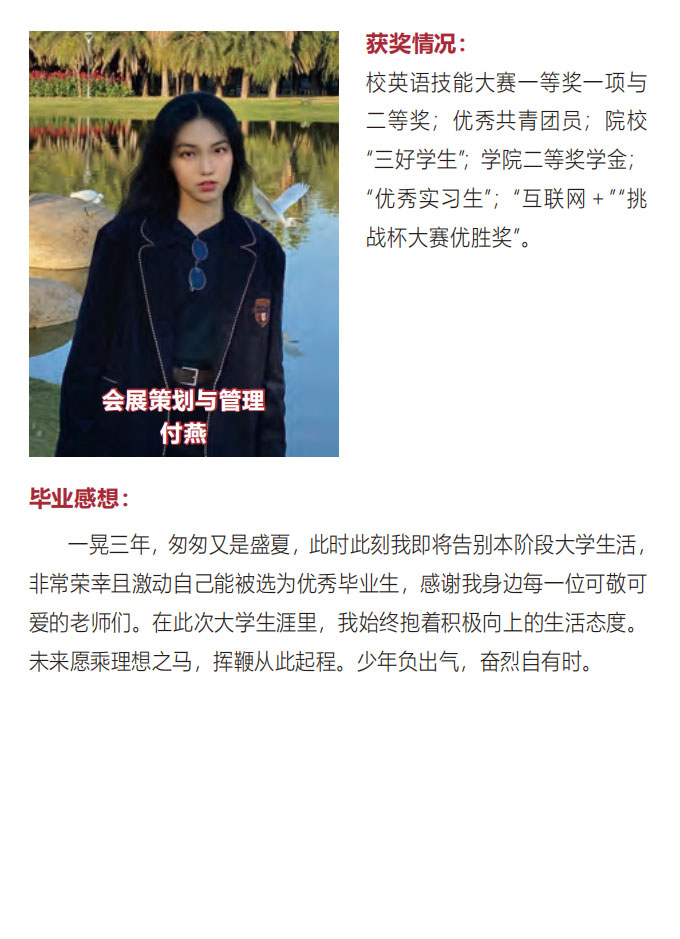 会展策划与管理
付燕

获奖情况：

校英语技能大赛一等奖一项与二等奖；优秀共青团员；院校“三好学生”；学院二等奖学金；“优秀实习生”；“互联网+”“挑战杯大赛优胜奖”。

毕业感想：

一晃三年，匆匆又是盛夏，此时此刻我即将告别本阶段大学生活，非常荣幸且激动自己能被选为优秀毕业生，感谢我身边每一位可敬可爱的老师们。在此次大学生涯里，我始终抱着积极向上的生活态度。未来愿乘理想之马，挥鞭从此起程。少年负出气，奋烈自有时。